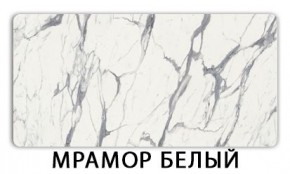 МРАМОР БЕЛЫЙ